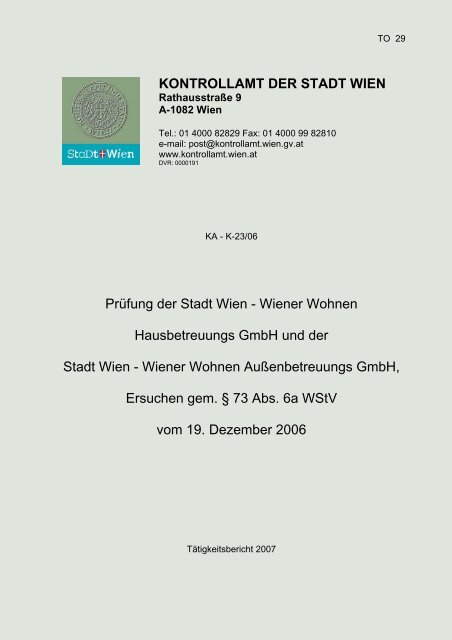 TO 29

StaDt+Wien

KONTROLLAMT DER STADT WIEN
Rathausstraße 9
A-1082 Wien

Tel.: 01 4000 82829 Fax: 01 4000 99 82810
e-mail: post@kontrollamt.wien.gv.at
www.kontrollamt.wien.at
DVR: 0000191

KA - K-23/06

Prüfung der Stadt Wien - Wiener Wohnen

Hausbetreuungs GmbH und der

Stadt Wien - Wiener Wohnen Außenbetreuungs GmbH,

Ersuchen gem. § 73 Abs. 6a WStV

vom 19. Dezember 2006

Tätigkeitsbericht 2007